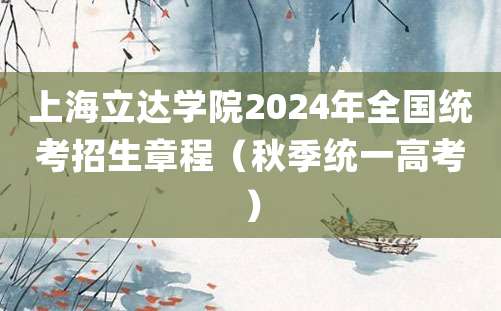 上海立达学院2024年全国统考招生章程（秋季统一高考）